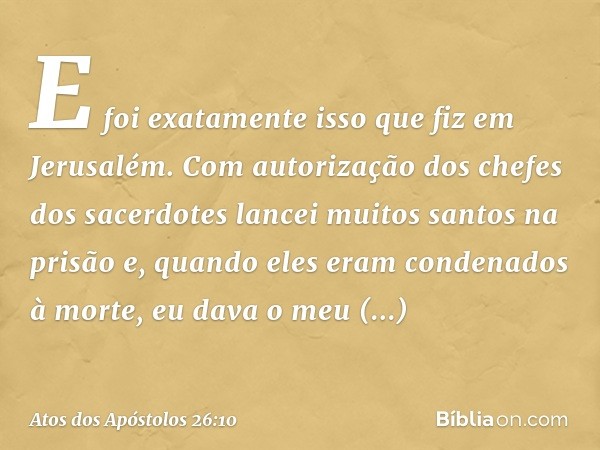 E foi exatamente isso que fiz em Jerusalém. Com autorização dos chefes dos sacerdotes lancei muitos santos na prisão e, quando eles eram condenados à morte, eu dava o meu (...)

Atos dos Apóstolos 26:10

Bíbliaon.com